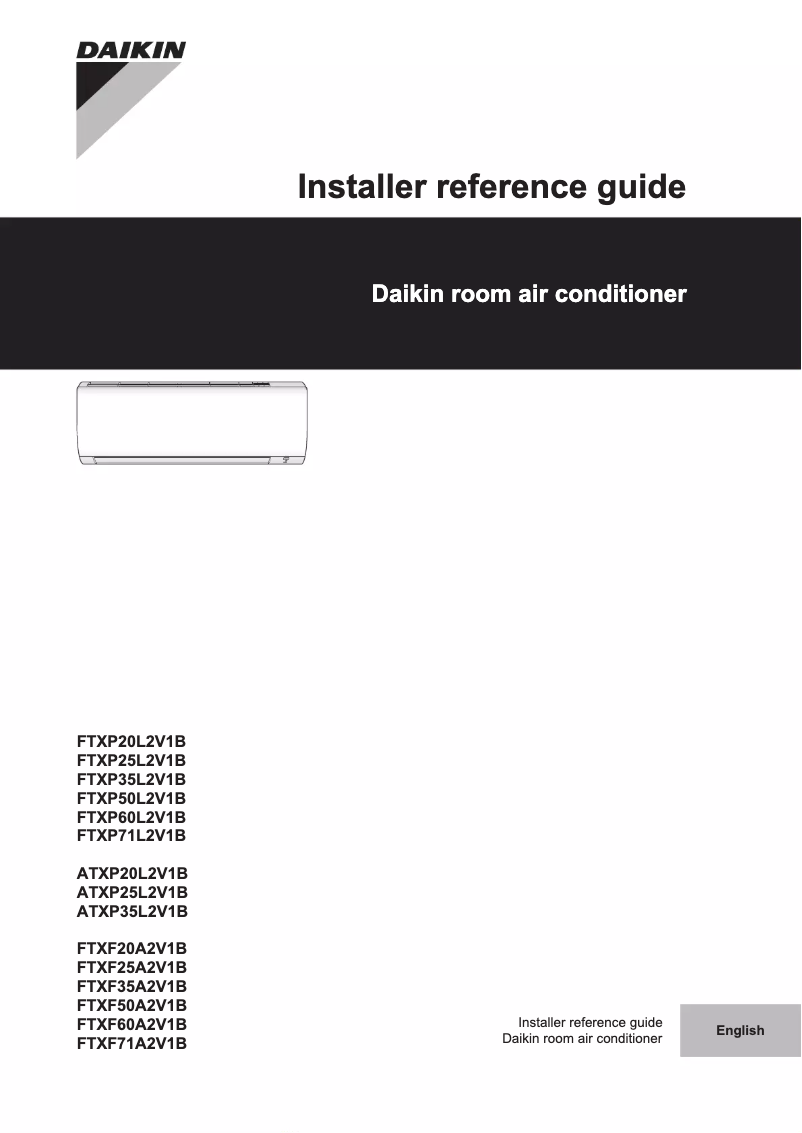 DAIKIN

Installer reference guide

Daikin room air conditioner

FTXP20L2V1B
FTXP25L2V1B
FTXP35L2V1B
FTXP50L2V1B
FTXP60L2V1B
FTXP71L2V1B

ATXP20L2V1B
ATXP25L2V1B
ATXP35L2V1B

FTXF20A2V1B
FTXF25A2V1B
FTXF35A2V1B
FTXF50A2V1B
FTXF60A2V1B
FTXF71A2V1B

Installer reference guide
Daikin room air conditioner

English